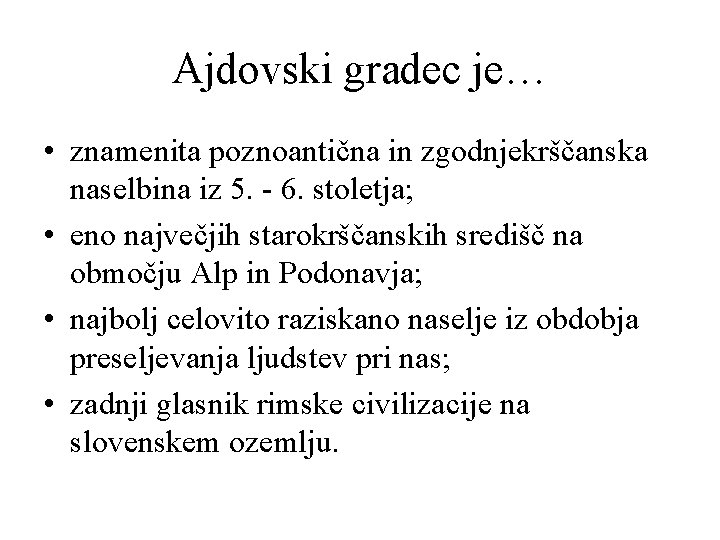 Ajdovski gradec je…

• znamenita poznoantična in zgodnjekrščanska naselbina iz 5. - 6. stoletja;
• eno največjih starokrščanskih središč na območju Alp in Podonavja;
• najbolj celovito raziskano naselje iz obdobja preseljevanja ljudstev pri nas;
• zadnji glasnik rimske civilizacije na slovenskem ozemlju.